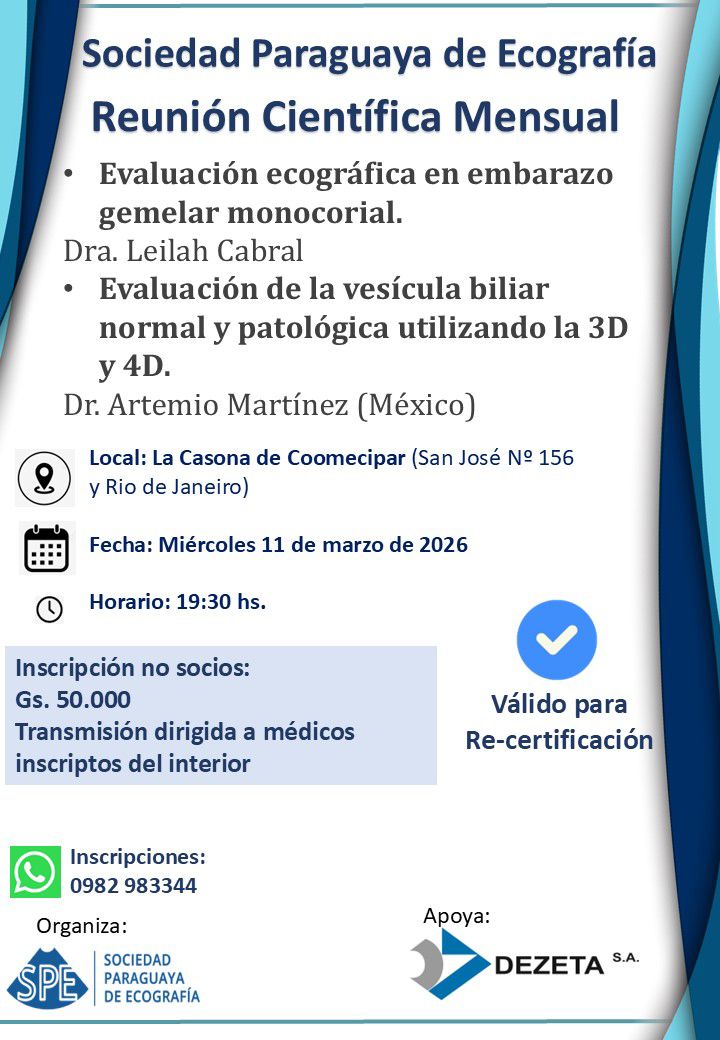 Sociedad Paraguaya de Ecografía

Reunión Científica Mensual

• Evaluación ecográfica en embarazo gemelar monocorial.

Dra. Leilah Cabral

• Evaluación de la vesícula biliar normal y patológica utilizando la 3D y 4D.

Dr. Artemio Martínez (México)

Local: La Casona de Coomecipar (San José Nº 156 y Rio de Janeiro)

Fecha: Miércoles 11 de marzo de 2026

Horario: 19:30 hs.

Inscripción no socios:
Gs. 50.000
Transmisión dirigida a médicos inscriptos del interior

Válido para Re-certificación

Inscripciones:
0982 983344

Organiza:

SPE SOCIEDAD PARAGUAYA DE ECOGRAFÍA

Apoya:

DEZETA S.A.